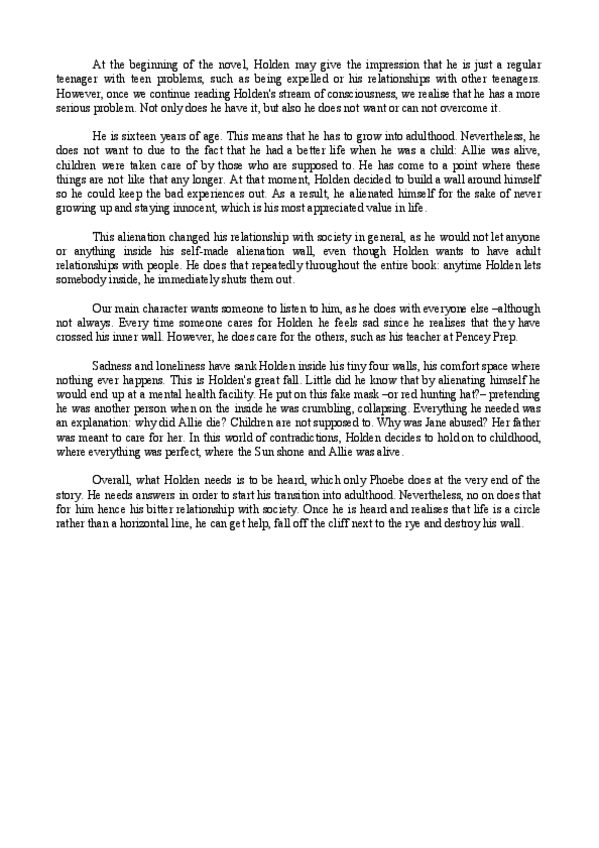 At the beginning of the novel, Holden may give the impression that he is just a regular teenager with teen problems, such as being expelled or his relationships with other teenagers. However, once we continue reading Holden's stream of consciousness, we realise that he has a more serious problem. Not only does he have it, but also he does not want or can not overcome it.

He is sixteen years of age. This means that he has to grow into adulthood. Nevertheless, he does not want to due to the fact that he had a better life when he was a child: Allie was alive, children were taken care of by those who are supposed to. He has come to a point where these things are not like that any longer. At that moment, Holden decided to build a wall around himself so he could keep the bad experiences out. As a result, he alienated himself for the sake of never growing up and staying innocent, which is his most appreciated value in life.

This alienation changed his relationship with society in general, as he would not let anyone or anything inside his self-made alienation wall, even though Holden wants to have adult relationships with people. He does that repeatedly throughout the entire book: anytime Holden lets somebody inside, he immediately shuts them out.

Our main character wants someone to listen to him, as he does with everyone else –although not always. Every time someone cares for Holden he feels sad since he realises that they have crossed his inner wall. However, he does care for the others, such as his teacher at Pencey Prep.

Sadness and loneliness have sank Holden inside his tiny four walls, his comfort space where nothing ever happens. This is Holden's great fall. Little did he know that by alienating himself he would end up at a mental health facility. He put on this fake mask –or red hunting hat?– pretending he was another person when on the inside he was crumbling, collapsing. Everything he needed was an explanation: why did Allie die? Children are not supposed to. Why was Jane abused? Her father was meant to care for her. In this world of contradictions, Holden decides to hold on to childhood, where everything was perfect, where the Sun shone and Allie was alive.

Overall, what Holden needs is to be heard, which only Phoebe does at the very end of the story. He needs answers in order to start his transition into adulthood. Nevertheless, no on does that for him hence his bitter relationship with society. Once he is heard and realises that life is a circle rather than a horizontal line, he can get help, fall off the cliff next to the rye and destroy his wall.